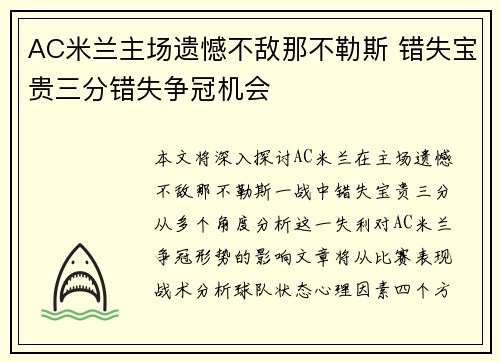 AC米兰主场遗憾不敌那不勒斯 错失宝贵三分错失争冠机会

本文将深入探讨AC米兰在主场遗憾不敌那不勒斯一战中错失宝贵三分从多个角度分析这一失利对AC米兰争冠形势的影响文章将从比赛表现战术分析球队状态心理因素四个方